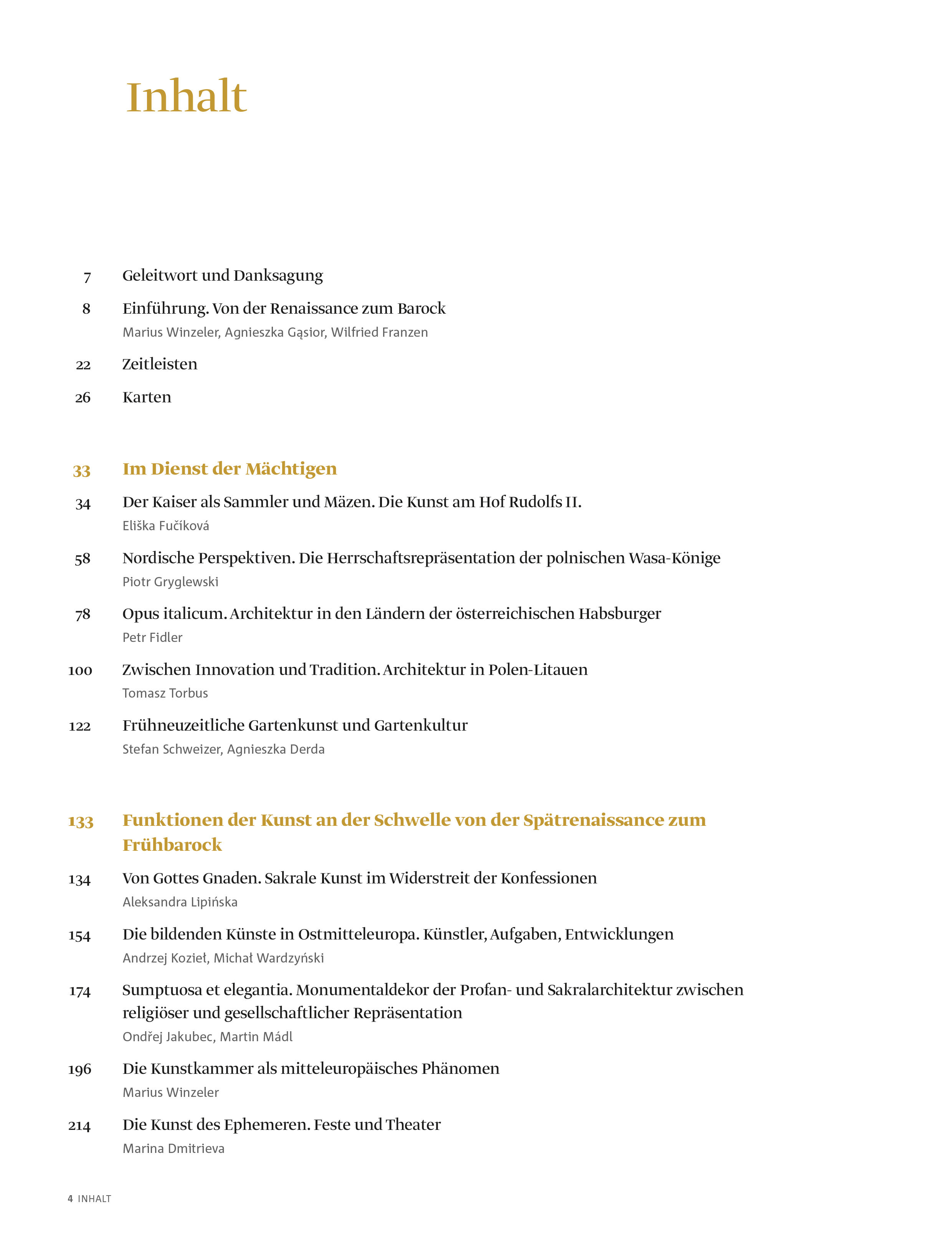 Inhalt

7 Geleitwort und Danksagung

8 Einführung. Von der Renaissance zum Barock
Marius Winzeler, Agnieszka Gąsior, Wilfried Franzen

22 Zeitleisten

26 Karten

33 Im Dienst der Mächtigen

34 Der Kaiser als Sammler und Mäzen. Die Kunst am Hof Rudolfs II.
Eliška Fučíková

58 Nordische Perspektiven. Die Herrschaftsrepräsentation der polnischen Wasa-Könige
Piotr Gryglewski

78 Opus italicum. Architektur in den Ländern der österreichischen Habsburger
Petr Fidler

100 Zwischen Innovation und Tradition. Architektur in Polen-Litauen
Tomasz Torbus

122 Frühneuzeitliche Gartenkunst und Gartenkultur
Stefan Schweizer, Agnieszka Derda

133 Funktionen der Kunst an der Schwelle von der Spätrenaissance zum Frühbarock

134 Von Gottes Gnaden. Sakrale Kunst im Widerstreit der Konfessionen
Aleksandra Lipińska

154 Die bildenden Künste in Ostmitteleuropa. Künstler, Aufgaben, Entwicklungen
Andrzej Kozieł, Michał Wardzyński

174 Sumptuosa et elegantia. Monumentaldekor der Profan- und Sakralarchitektur zwischen religiöser und gesellschaftlicher Repräsentation
Ondřej Jakubec, Martin Mádl

196 Die Kunstkammer als mitteleuropäisches Phänomen
Marius Winzeler

214 Die Kunst des Ephemeren. Feste und Theater
Marina Dmitrieva

4 INHALT